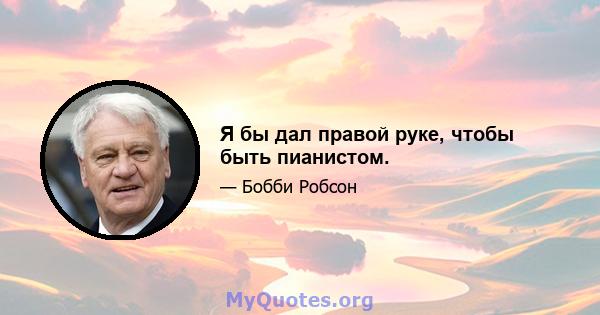 Я бы дал правой руке, чтобы быть пианистом.

— Бобби Робсон

MyQuotes.org